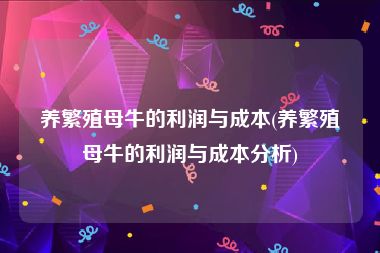 养繁殖母牛的利润与成本(养繁殖母牛的利润与成本分析)